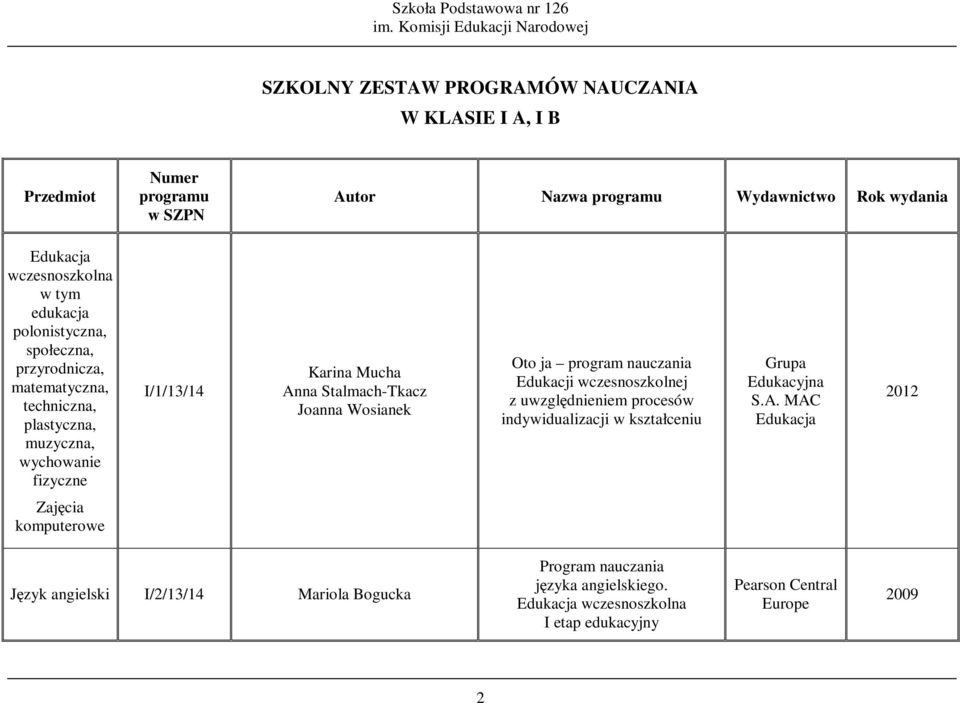 Szkoła Podstawowa nr 126
im. Komisji Edukacji Narodowej

SZKOLNY ZESTAW PROGRAMÓW NAUCZANIA
W KLASIE I A, I B

| Przedmiot | Numer programu w SZPN | Autor | Nazwa programu | Wydawnictwo | Rok wydania |
|---|---|---|---|---|---|
| Edukacja wczesnoszkolna w tym edukacja polonistyczna, społeczna, przyrodnicza, matematyczna, techniczna, plastyczna, muzyczna, wychowanie fizyczne Zajęcia komputerowe | I/1/13/14 | Karina Mucha Anna Stalmach-Tkacz Joanna Wosianek | Oto ja – program nauczania Edukacji wczesnoszkolnej z uwzględnieniem procesów indywidualizacji w kształceniu | Grupa Edukacyjna S.A. MAC Edukacja | 2012 |
| Język angielski | I/2/13/14 | Mariola Bogucka | Program nauczania języka angielskiego. Edukacja wczesnoszkolna I etap edukacyjny | Pearson Central Europe | 2009 |

2